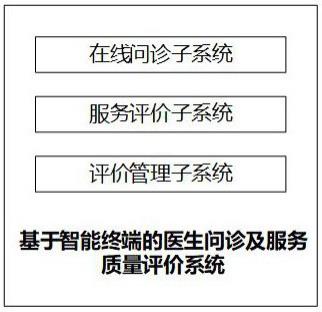 在线问诊子系统

服务评价子系统

评价管理子系统

基于智能终端的医生问诊及服务质量评价系统